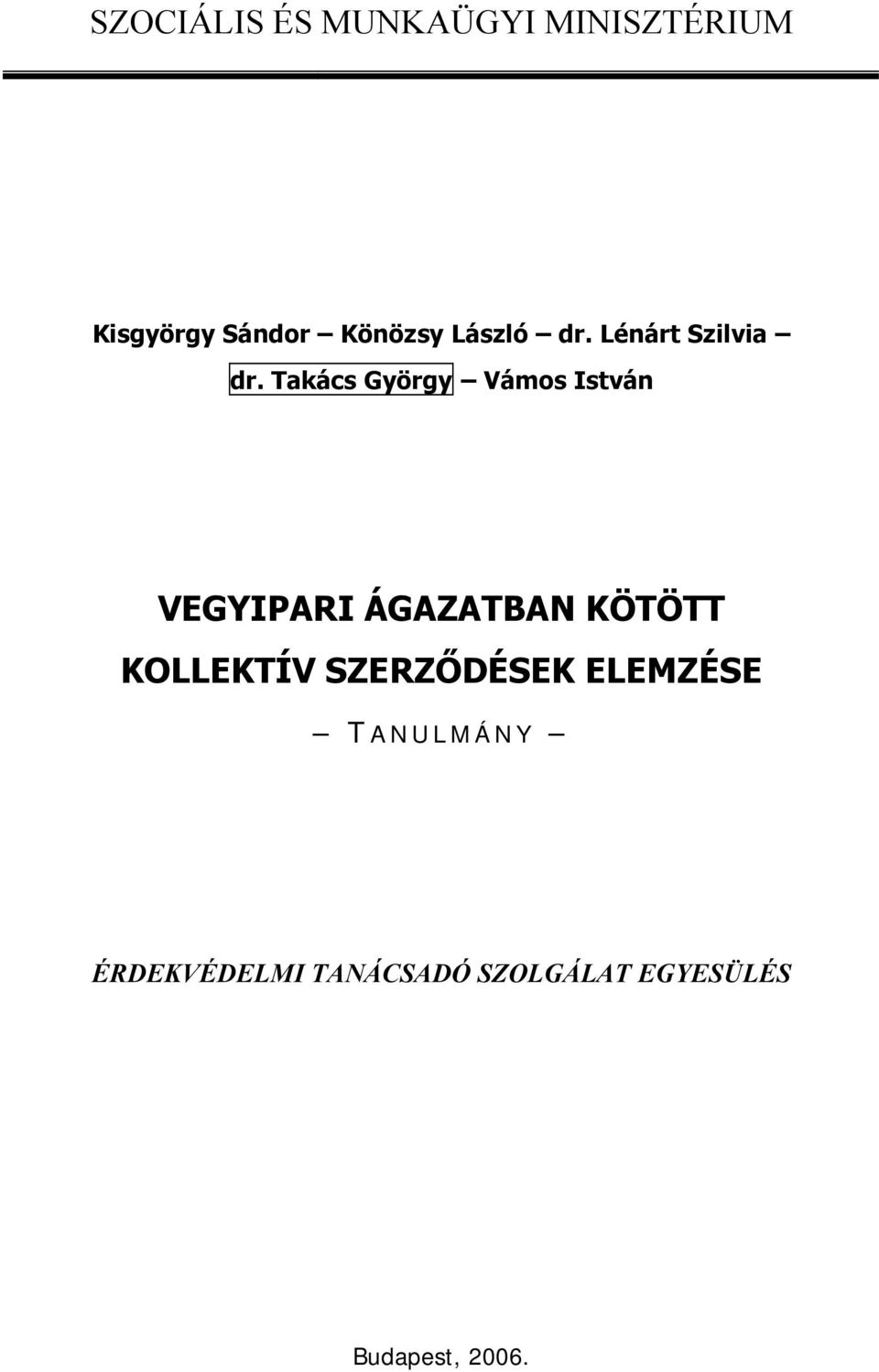 SZOCIÁLIS ÉS MUNKAÜGYI MINISZTÉRIUM

Kisgyörgy Sándor – Könözsy László – dr. Lénárt Szilvia – dr. Takács György – Vámos István

VEGYIPARI ÁGAZATBAN KÖTÖTT KOLLEKTÍV SZERZŐDÉSEK ELEMZÉSE

– TANULMÁNY –

ÉRDEKVÉDELMI TANÁCSADÓ SZOLGÁLAT EGYESÜLÉS

Budapest, 2006.